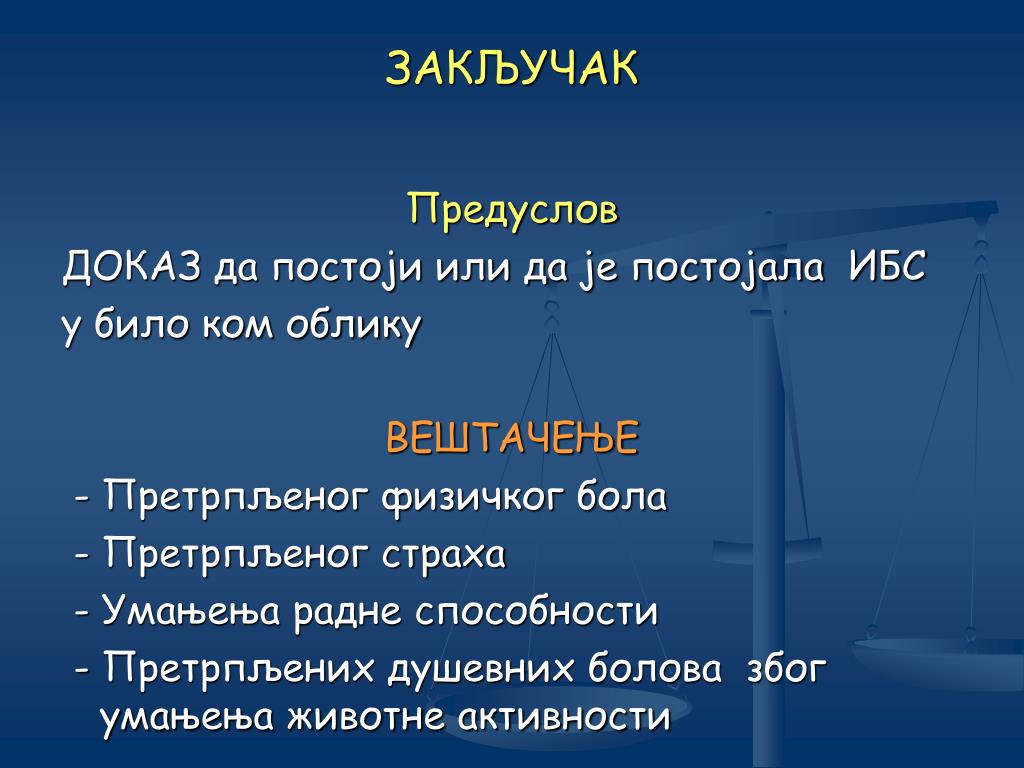 ЗАКЉУЧАК

Предуслов

ДОКАЗ да постоји или да је постојала ИБС у било ком облику

ВЕШТАЧЕЊЕ

- Претрпљеног физичког бола
- Претрпљеног страха
- Умањења радне способности
- Претрпљених душевних болова због умањења животне активности